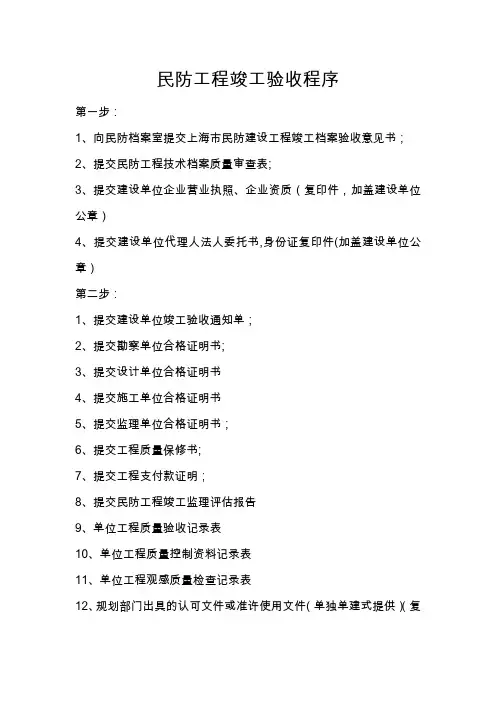 民防工程竣工验收程序

第一步：

1、向民防档案室提交上海市民防建设工程竣工档案验收意见书；

2、提交民防工程技术档案质量审查表;

3、提交建设单位企业营业执照、企业资质（复印件，加盖建设单位公章）

4、提交建设单位代理人法人委托书,身份证复印件(加盖建设单位公章）

第二步：

1、提交建设单位竣工验收通知单；

2、提交勘察单位合格证明书;

3、提交设计单位合格证明书

4、提交施工单位合格证明书

5、提交监理单位合格证明书；

6、提交工程质量保修书;

7、提交工程支付款证明；

8、提交民防工程竣工监理评估报告

9、单位工程质量验收记录表

10、单位工程质量控制资料记录表

11、单位工程观感质量检查记录表

12、规划部门出具的认可文件或准许使用文件（单独单建式提供）(复